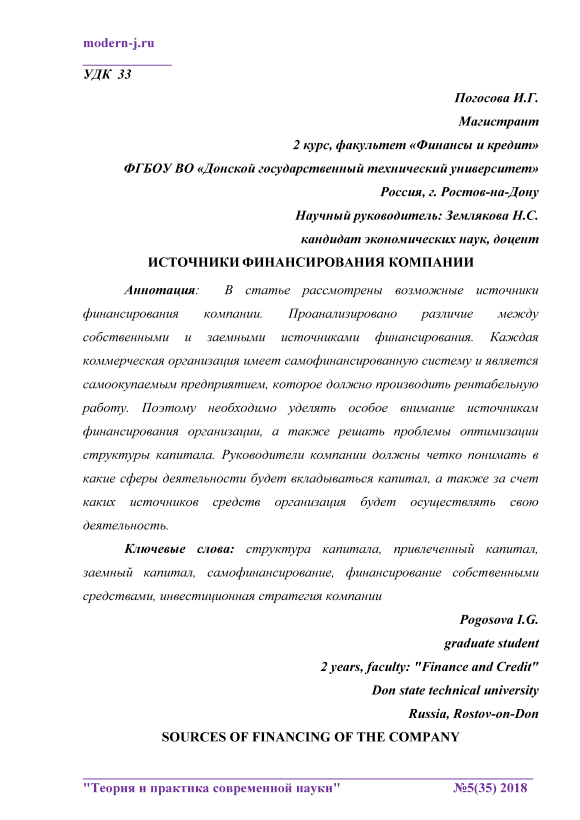 modern-j.ru

УДК 33

Погосова И.Г.
Магистрант
2 курс, факультет «Финансы и кредит»
ФГБОУ ВО «Донской государственный технический университет»
Россия, г. Ростов-на-Дону
Научный руководитель: Землякова Н.С.
кандидат экономических наук, доцент

ИСТОЧНИКИ ФИНАНСИРОВАНИЯ КОМПАНИИ

Аннотация: В статье рассмотрены возможные источники финансирования компании. Проанализировано различие между собственными и заемными источниками финансирования. Каждая коммерческая организация имеет самофинансированную систему и является самоокупаемым предприятием, которое должно производить рентабельную работу. Поэтому необходимо уделять особое внимание источникам финансирования организации, а также решать проблемы оптимизации структуры капитала. Руководители компании должны четко понимать в какие сферы деятельности будет вкладываться капитал, а также за счет каких источников средств организация будет осуществлять свою деятельность.

Ключевые слова: структура капитала, привлеченный капитал, заемный капитал, самофинансирование, финансирование собственными средствами, инвестиционная стратегия компании

Pogosova I.G.
graduate student
2 years, faculty: "Finance and Credit"
Don state technical university
Russia, Rostov-on-Don

SOURCES OF FINANCING OF THE COMPANY

"Теория и практика современной науки" №5(35) 2018